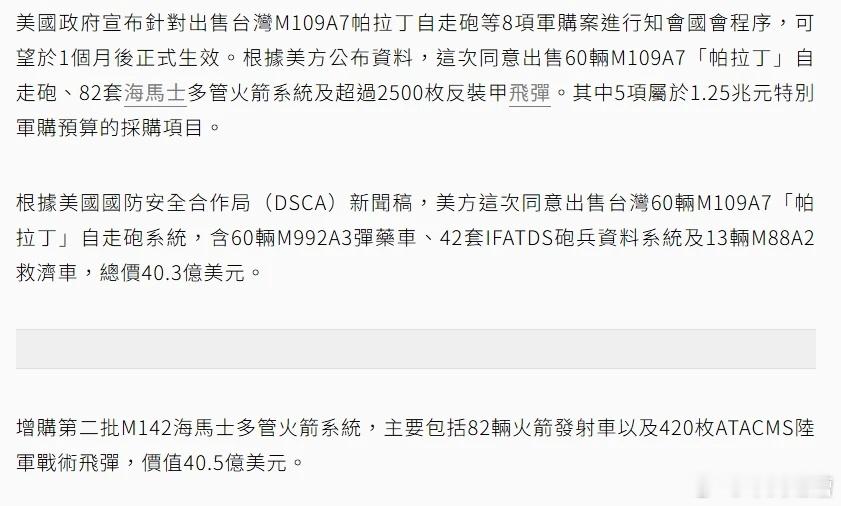 美國政府宣布針對出售台灣M109A7帕拉丁自走砲等8項軍購案進行知會國會程序，可望於1個月後正式生效。根據美方公布資料，這次同意出售60輛M109A7「帕拉丁」自走砲、82套海馬士多管火箭系統及超過2500枚反裝甲飛彈。其中5項屬於1.25兆元特別軍購預算的採購項目。

根據美國國防安全合作局（DSCA）新聞稿，美方這次同意出售台灣60輛M109A7「帕拉丁」自走砲系統，含60輛M992A3彈藥車、42套IFATDS砲兵資料系統及13輛M88A2救濟車，總價40.3億美元。

增購第二批M142海馬士多管火箭系統，主要包括82輛火箭發射車以及420枚ATACMS陸軍戰術飛彈，價值40.5億美元。